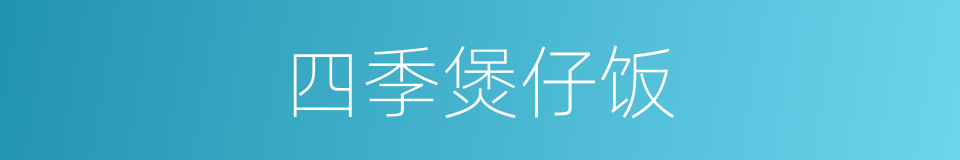 四季煲仔饭